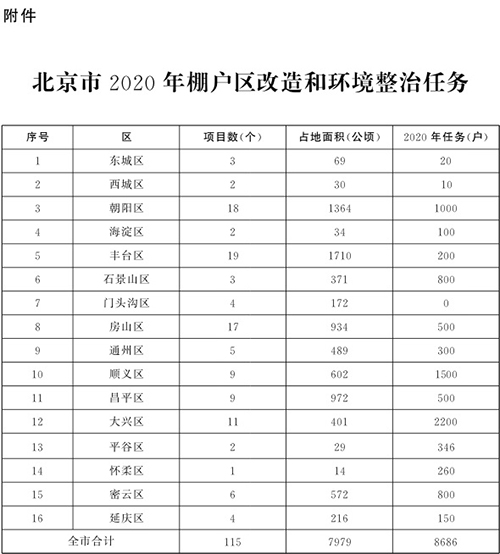 附件

北京市 2020 年棚户区改造和环境整治任务

| 序号 | 区 | 项目数(个) | 占地面积(公顷) | 2020 年任务(户) |
|---|---|---|---|---|
| 1 | 东城区 | 3 | 69 | 20 |
| 2 | 西城区 | 2 | 30 | 10 |
| 3 | 朝阳区 | 18 | 1364 | 1000 |
| 4 | 海淀区 | 2 | 34 | 100 |
| 5 | 丰台区 | 19 | 1710 | 200 |
| 6 | 石景山区 | 3 | 371 | 800 |
| 7 | 门头沟区 | 4 | 172 | 0 |
| 8 | 房山区 | 17 | 934 | 500 |
| 9 | 通州区 | 5 | 489 | 300 |
| 10 | 顺义区 | 9 | 602 | 1500 |
| 11 | 昌平区 | 9 | 972 | 500 |
| 12 | 大兴区 | 11 | 401 | 2200 |
| 13 | 平谷区 | 2 | 29 | 346 |
| 14 | 怀柔区 | 1 | 14 | 260 |
| 15 | 密云区 | 6 | 572 | 800 |
| 16 | 延庆区 | 4 | 216 | 150 |
| 全市合计 | | 115 | 7979 | 8686 |